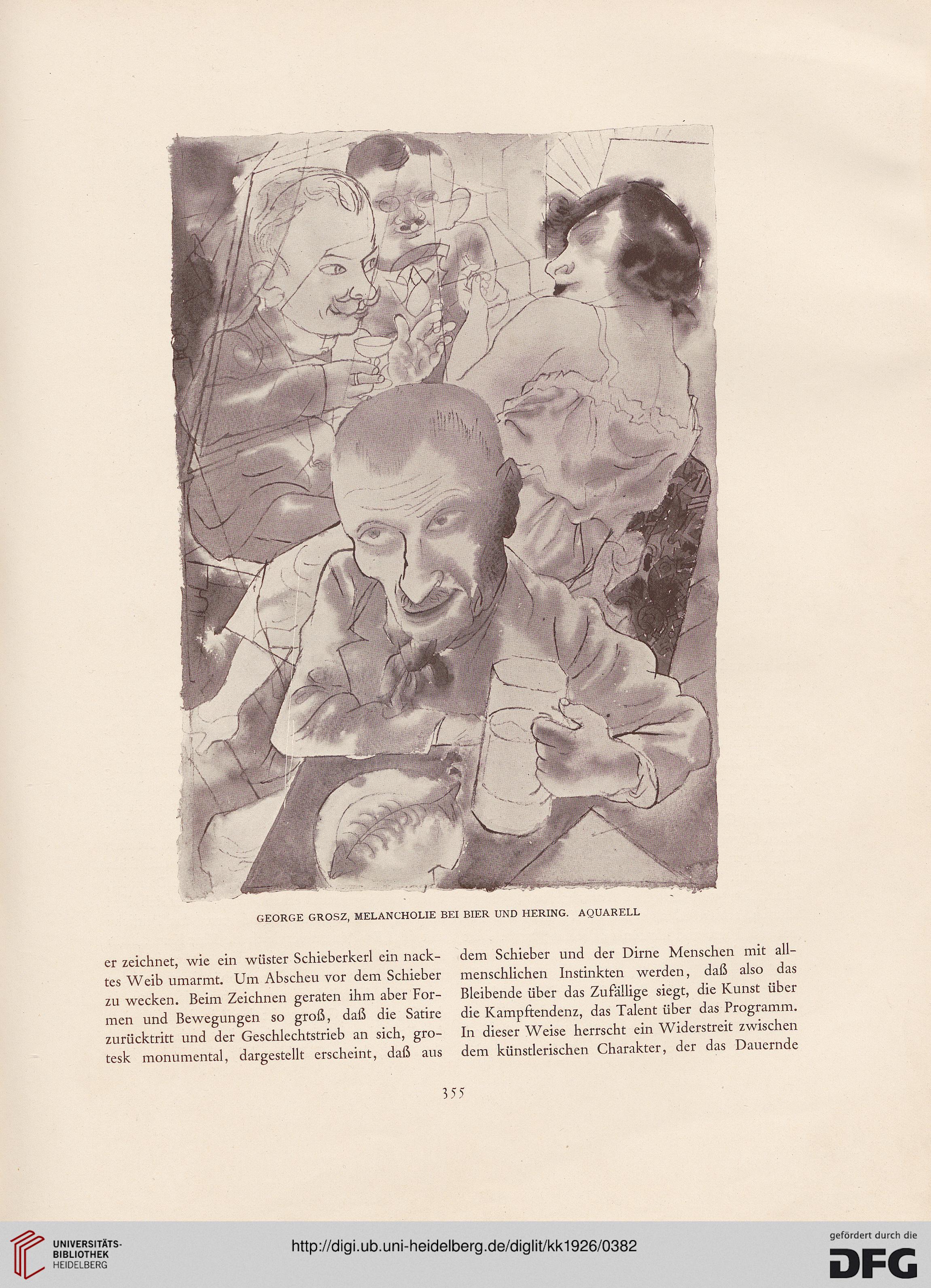 GEORGE GROSZ, MELANCHOLIE BEI BIER UND HERING. AQUARELL

er zeichnet, wie ein wüster Schieberkerl ein nacktes Weib umarmt. Um Abscheu vor dem Schieber zu wecken. Beim Zeichnen geraten ihm aber Formen und Bewegungen so groß, daß die Satire zurücktritt und der Geschlechtstrieb an sich, grotesk monumental, dargestellt erscheint, daß aus

dem Schieber und der Dirne Menschen mit allmenschlichen Instinkten werden, daß also das Bleibende über das Zufällige siegt, die Kunst über die Kampftendenz, das Talent über das Programm. In dieser Weise herrscht ein Widerstreit zwischen dem künstlerischen Charakter, der das Dauernde

355

UNIVERSITÄTS-BIBLIOTHEK HEIDELBERG

http://digi.ub.uni-heidelberg.de/diglit/kk1926/0382

gefördert durch die DFG